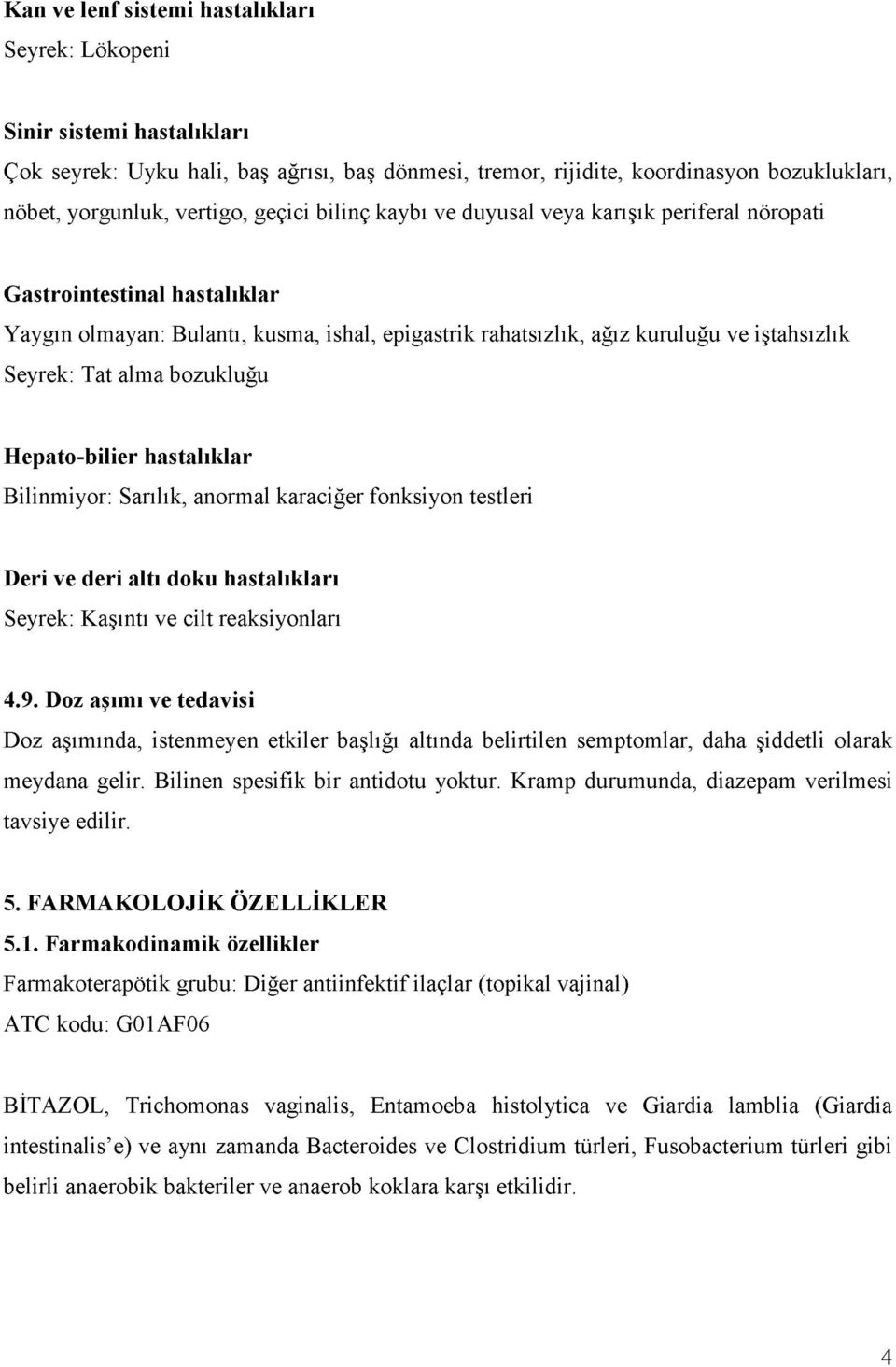 Kan ve lenf sistemi hastalıkları
Seyrek: Lökopeni

Sinir sistemi hastalıkları
Çok seyrek: Uyku hali, baş ağrısı, baş dönmesi, tremor, rijidite, koordinasyon bozuklukları, nöbet, yorgunluk, vertigo, geçici bilinç kaybı ve duyusal veya karışık periferal nöropati

Gastrointestinal hastalıklar
Yaygın olmayan: Bulantı, kusma, ishal, epigastrik rahatsızlık, ağız kuruluğu ve iştahsızlık
Seyrek: Tat alma bozukluğu

Hepato-bilier hastalıklar
Bilinmiyor: Sarılık, anormal karaciğer fonksiyon testleri

Deri ve deri altı doku hastalıkları
Seyrek: Kaşıntı ve cilt reaksiyonları

4.9. Doz aşımı ve tedavisi
Doz aşımında, istenmeyen etkiler başlığı altında belirtilen semptomlar, daha şiddetli olarak meydana gelir. Bilinen spesifik bir antidotu yoktur. Kramp durumunda, diazepam verilmesi tavsiye edilir.

5. FARMAKOLOJİK ÖZELLİKLER
5.1. Farmakodinamik özellikler
Farmakoterapötik grubu: Diğer antiinfektif ilaçlar (topikal vajinal)
ATC kodu: G01AF06

BİTAZOL, Trichomonas vaginalis, Entamoeba histolytica ve Giardia lamblia (Giardia intestinalis'e) ve aynı zamanda Bacteroides ve Clostridium türleri, Fusobacterium türleri gibi belirli anaerobik bakteriler ve anaerob koklara karşı etkilidir.

4